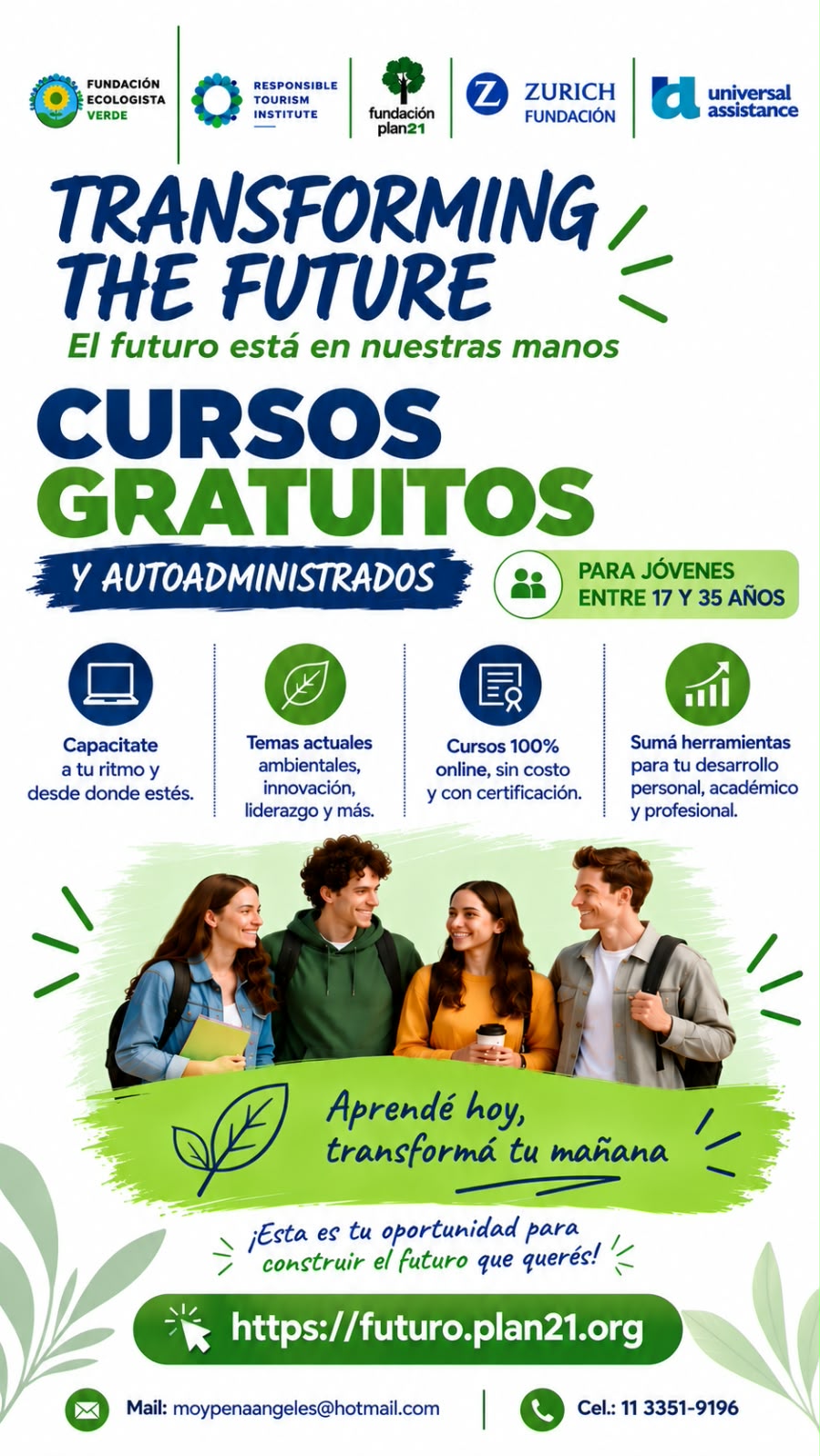 FUNDACIÓN
ECOLOGISTA
VERDE

RESPONSIBLE
TOURISM
INSTITUTE

fundación
plan21

ZURICH
FUNDACIÓN

universal
assistance

TRANSFORMING
THE FUTURE

El futuro está en nuestras manos

CURSOS
GRATUITOS

Y AUTOADMINISTRADOS

PARA JÓVENES
ENTRE 17 Y 35 AÑOS

Capacitate a tu ritmo y desde donde estés.

Temas actuales ambientales, innovación, liderazgo y más.

Cursos 100% online, sin costo y con certificación.

Sumá herramientas para tu desarrollo personal, académico y profesional.

Aprendé hoy,
transformá tu mañana

¡Esta es tu oportunidad para construir el futuro que querés!

https://futuro.plan21.org

Mail: moypenaangeles@hotmail.com

Cel.: 11 3351-9196